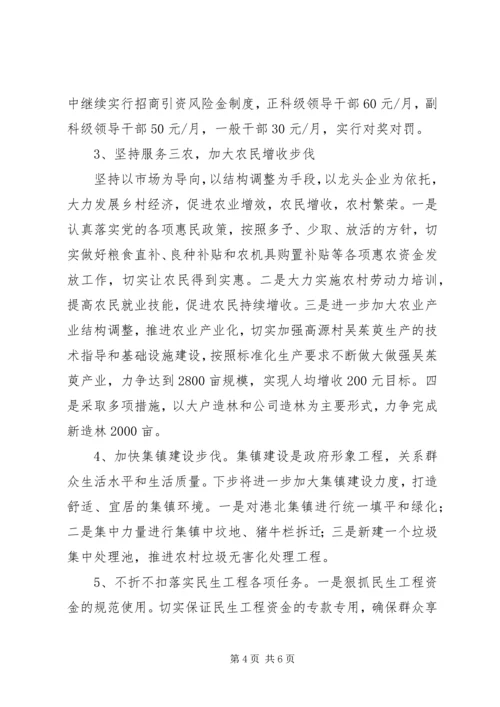 中继续实行招商引资风险金制度，正科级领导干部60元/月，副科级领导干部50元/月，一般干部30元/月，实行对奖对罚。

3、坚持服务三农，加大农民增收步伐

坚持以市场为导向，以结构调整为手段，以龙头企业为依托，大力发展乡村经济，促进农业增效，农民增收，农村繁荣。一是认真落实党的各项惠民政策，按照多予、少取、放活的方针，切实做好粮食直补、良种补贴和农机具购置补贴等各项惠农资金发放工作，切实让农民得到实惠。二是大力实施农村劳动力培训，提高农民就业技能，促进农民持续增收。三是进一步加大农业产业结构调整，推进农业产业化，切实加强高源村吴茱萸生产的技术指导和基础设施建设，按照标准化生产要求不断做大做强吴茱萸产业，力争达到2800亩规模，实现人均增收200元目标。四是采取多项措施，以大户造林和公司造林为主要形式，力争完成新造林2000亩。

4、加快集镇建设步伐。集镇建设是政府形象工程，关系群众生活水平和生活质量。下步将进一步加大集镇建设力度，打造舒适、宜居的集镇环境。一是对港北集镇进行统一填平和绿化；二是集中力量进行集镇中坟地、猪牛栏拆迁；三是新建一个垃圾集中处理池，推进农村垃圾无害化处理工程。

5、不折不扣落实民生工程各项任务。一是狠抓民生工程资金的规范使用。切实保证民生工程资金的专款专用，确保群众享

第4页 共6页